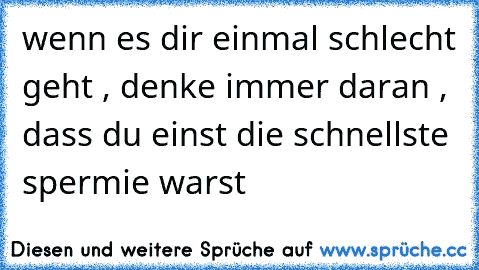 wenn es dir einmal schlecht geht , denke immer daran , dass du einst die schnellste spermie warst

Diesen und weitere Sprüche auf www.sprüche.cc